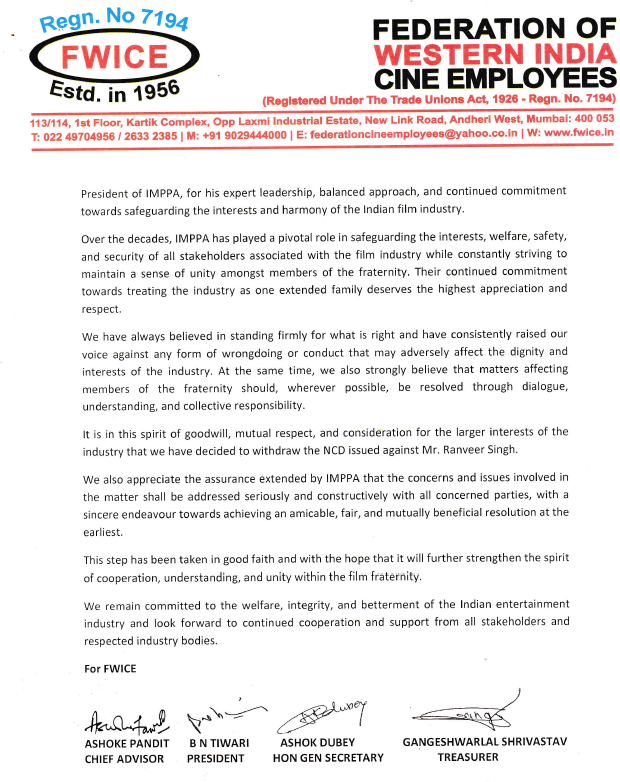 Regn. No 7194
FWICE
Estd. in 1956

FEDERATION OF
WESTERN INDIA
CINE EMPLOYEES
(Registered Under The Trade Unions Act, 1926 - Regn. No. 7194)

113/114, 1st Floor, Kartik Complex, Opp Laxmi Industrial Estate, New Link Road, Andheri West, Mumbai: 400 053
T: 022 49704956 / 2633 2385 | M: +91 9029444000 | E: federationcineemployees@yahoo.co.in | W: www.fwice.in

President of IMPPA, for his expert leadership, balanced approach, and continued commitment towards safeguarding the interests and harmony of the Indian film industry.

Over the decades, IMPPA has played a pivotal role in safeguarding the interests, welfare, safety, and security of all stakeholders associated with the film industry while constantly striving to maintain a sense of unity amongst members of the fraternity. Their continued commitment towards treating the industry as one extended family deserves the highest appreciation and respect.

We have always believed in standing firmly for what is right and have consistently raised our voice against any form of wrongdoing or conduct that may adversely affect the dignity and interests of the industry. At the same time, we also strongly believe that matters affecting members of the fraternity should, wherever possible, be resolved through dialogue, understanding, and collective responsibility.

It is in this spirit of goodwill, mutual respect, and consideration for the larger interests of the industry that we have decided to withdraw the NCD issued against Mr. Ranveer Singh.

We also appreciate the assurance extended by IMPPA that the concerns and issues involved in the matter shall be addressed seriously and constructively with all concerned parties, with a sincere endeavour towards achieving an amicable, fair, and mutually beneficial resolution at the earliest.

This step has been taken in good faith and with the hope that it will further strengthen the spirit of cooperation, understanding, and unity within the film fraternity.

We remain committed to the welfare, integrity, and betterment of the Indian entertainment industry and look forward to continued cooperation and support from all stakeholders and respected industry bodies.

For FWICE

ASHOKE PANDIT
CHIEF ADVISOR

B N TIWARI
PRESIDENT

ASHOK DUBEY
HON GEN SECRETARY

GANGESHWARLAL SHRIVASTAV
TREASURER